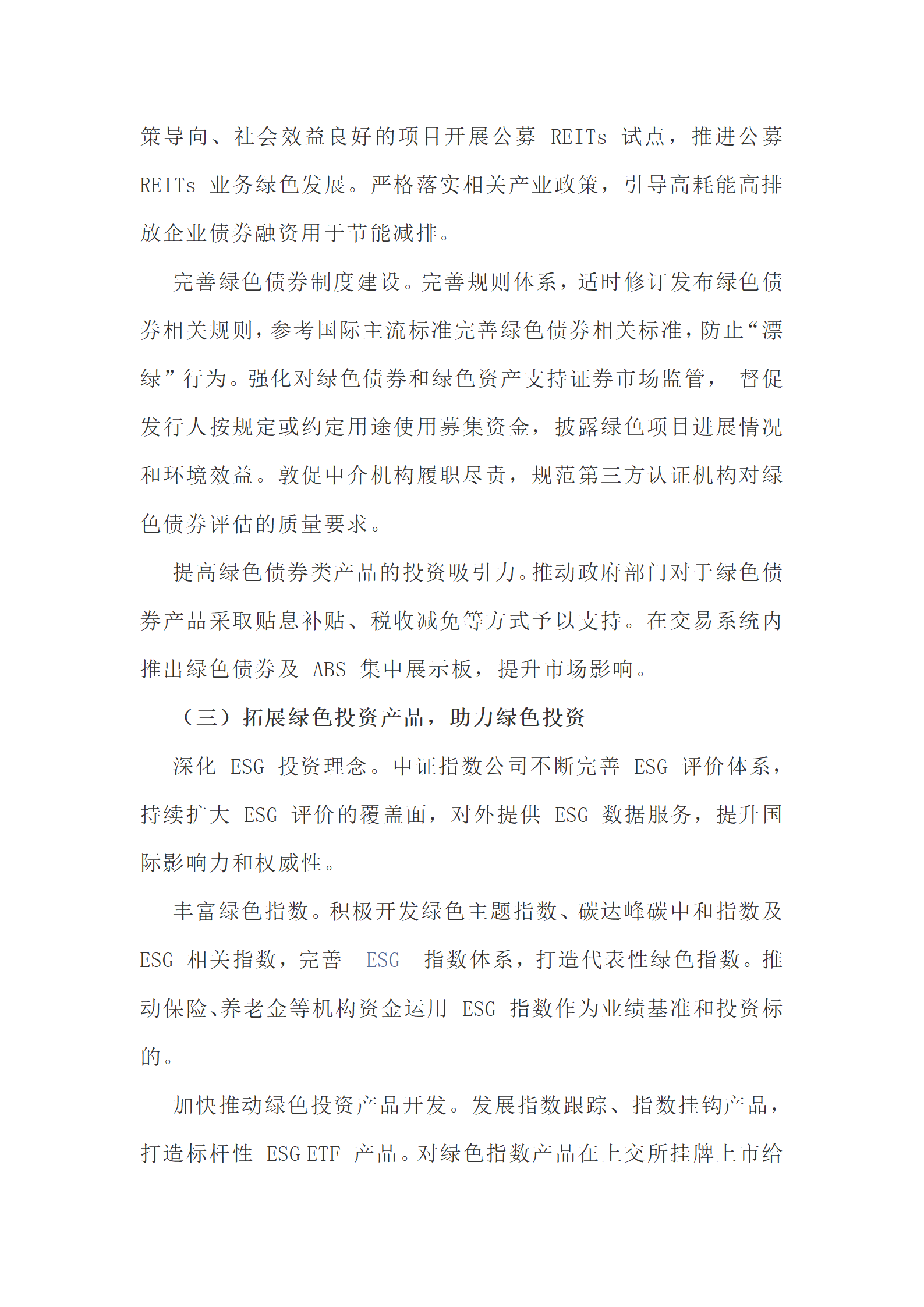 策导向、社会效益良好的项目开展公募 REITs 试点，推进公募 REITs 业务绿色发展。严格落实相关产业政策，引导高耗能高排放企业债券融资用于节能减排。

完善绿色债券制度建设。完善规则体系，适时修订发布绿色债券相关规则，参考国际主流标准完善绿色债券相关标准，防止“漂绿”行为。强化对绿色债券和绿色资产支持证券市场监管， 督促发行人按规定或约定用途使用募集资金，披露绿色项目进展情况和环境效益。敦促中介机构履职尽责，规范第三方认证机构对绿色债券评估的质量要求。

提高绿色债券类产品的投资吸引力。推动政府部门对于绿色债券产品采取贴息补贴、税收减免等方式予以支持。在交易系统内推出绿色债券及 ABS 集中展示板，提升市场影响。

（三）拓展绿色投资产品，助力绿色投资

深化 ESG 投资理念。中证指数公司不断完善 ESG 评价体系，持续扩大 ESG 评价的覆盖面，对外提供 ESG 数据服务，提升国际影响力和权威性。

丰富绿色指数。积极开发绿色主题指数、碳达峰碳中和指数及 ESG 相关指数，完善 ESG 指数体系，打造代表性绿色指数。推动保险、养老金等机构资金运用 ESG 指数作为业绩基准和投资标的。

加快推动绿色投资产品开发。发展指数跟踪、指数挂钩产品，打造标杆性 ESG ETF 产品。对绿色指数产品在上交所挂牌上市给